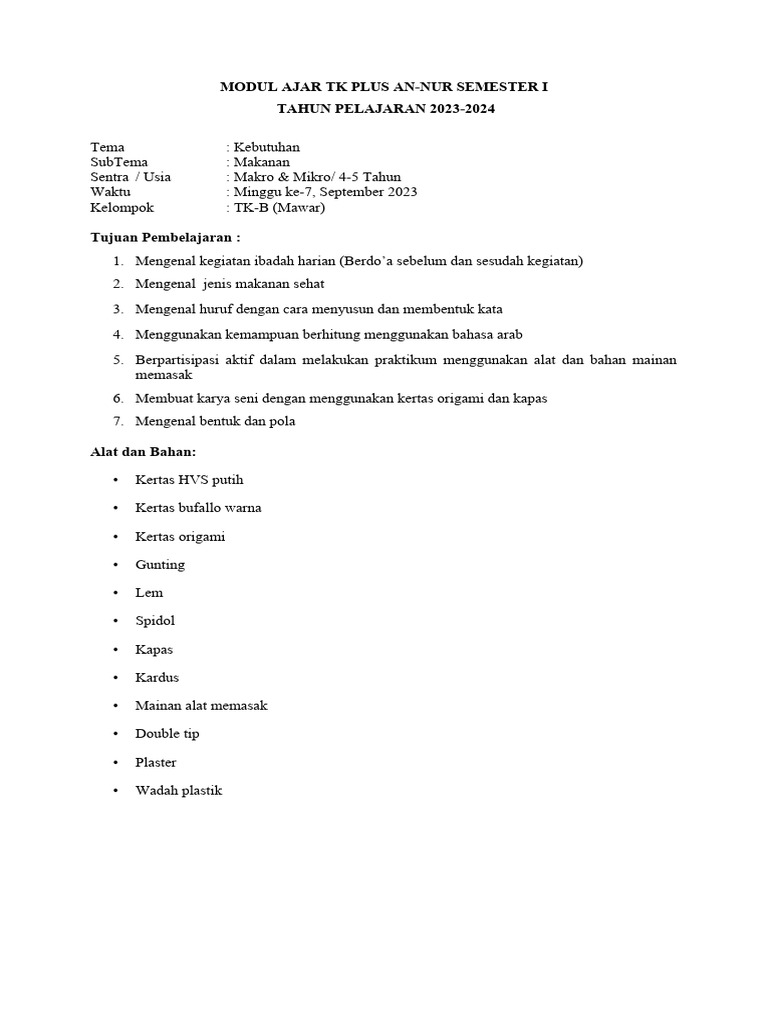 MODUL AJAR TK PLUS AN-NUR SEMESTER I

TAHUN PELAJARAN 2023-2024

Tema : Kebutuhan
SubTema : Makanan
Sentra / Usia : Makro & Mikro/ 4-5 Tahun
Waktu : Minggu ke-7, September 2023
Kelompok : TK-B (Mawar)

Tujuan Pembelajaran :

1. Mengenal kegiatan ibadah harian (Berdo'a sebelum dan sesudah kegiatan)
2. Mengenal jenis makanan sehat
3. Mengenal huruf dengan cara menyusun dan membentuk kata
4. Menggunakan kemampuan berhitung menggunakan bahasa arab
5. Berpartisipasi aktif dalam melakukan praktikum menggunakan alat dan bahan mainan memasak
6. Membuat karya seni dengan menggunakan kertas origami dan kapas
7. Mengenal bentuk dan pola

Alat dan Bahan:

• Kertas HVS putih
• Kertas bufallo warna
• Kertas origami
• Gunting
• Lem
• Spidol
• Kapas
• Kardus
• Mainan alat memasak
• Double tip
• Plaster
• Wadah plastik